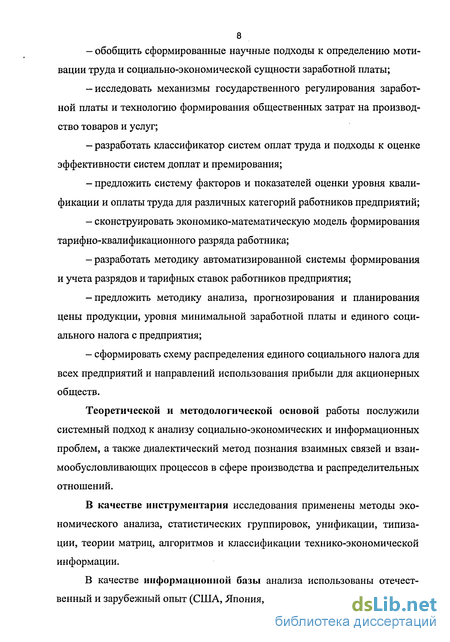 8

– обобщить сформированные научные подходы к определению мотивации труда и социально-экономической сущности заработной платы;

– исследовать механизмы государственного регулирования заработной платы и технологию формирования общественных затрат на производство товаров и услуг;

– разработать классификатор систем оплат труда и подходы к оценке эффективности систем доплат и премирования;

– предложить систему факторов и показателей оценки уровня квалификации и оплаты труда для различных категорий работников предприятий;

– сконструировать экономико-математическую модель формирования тарифно-квалификационного разряда работника;

– разработать методику автоматизированной системы формирования и учета разрядов и тарифных ставок работников предприятия;

– предложить методику анализа, прогнозирования и планирования цены продукции, уровня минимальной заработной платы и единого социального налога с предприятия;

– сформировать схему распределения единого социального налога для всех предприятий и направлений использования прибыли для акционерных обществ.

Теоретической и методологической основой работы послужили системный подход к анализу социально-экономических и информационных проблем, а также диалектический метод познания взаимных связей и взаимообусловливающих процессов в сфере производства и распределительных отношений.

В качестве инструментария исследования применены методы экономического анализа, статистических группировок, унификации, типизации, теории матриц, алгоритмов и классификации технико-экономической информации.

В качестве информационной базы анализа использованы отечественный и зарубежный опыт (США, Япония,

dsLib.net
библиотека диссертаций